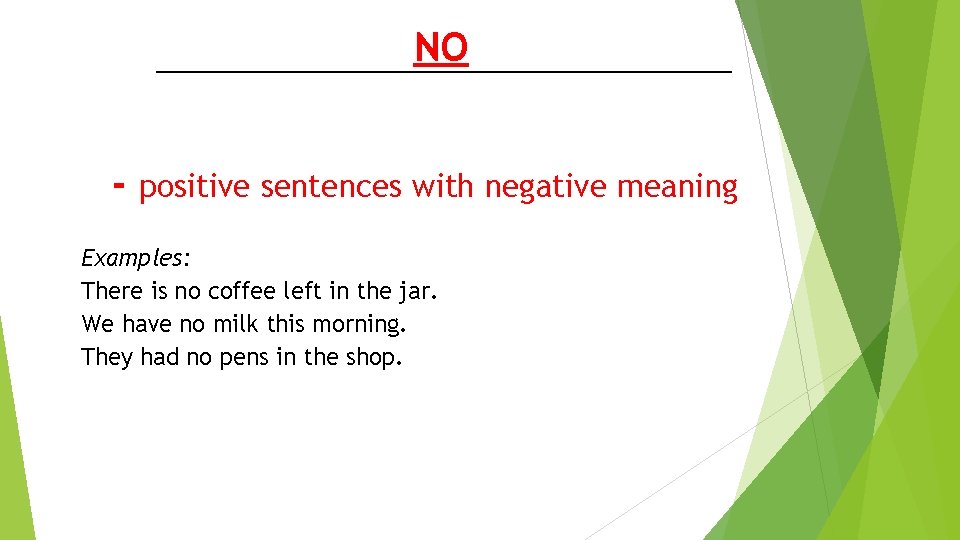 NO

- positive sentences with negative meaning

Examples:
There is no coffee left in the jar.
We have no milk this morning.
They had no pens in the shop.